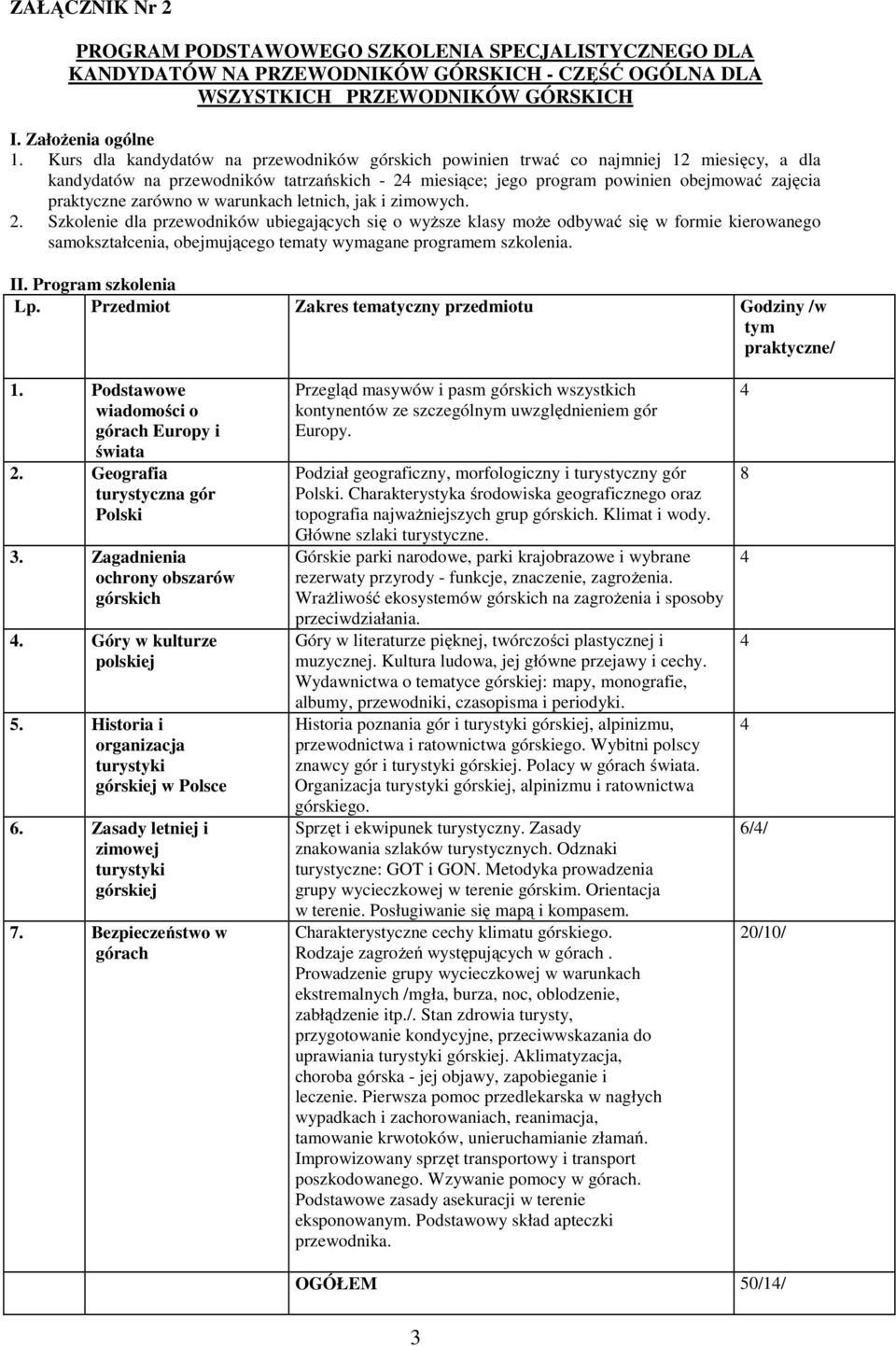 ZAŁĄCZNIK Nr 2

PROGRAM PODSTAWOWEGO SZKOLENIA SPECJALISTYCZNEGO DLA KANDYDATÓW NA PRZEWODNIKÓW GÓRSKICH - CZĘŚĆ OGÓLNA DLA WSZYSTKICH PRZEWODNIKÓW GÓRSKICH

I. Założenia ogólne

1. Kurs dla kandydatów na przewodników górskich powinien trwać co najmniej 12 miesięcy, a dla kandydatów na przewodników tatrzańskich - 24 miesiące; jego program powinien obejmować zajęcia praktyczne zarówno w warunkach letnich, jak i zimowych.

2. Szkolenie dla przewodników ubiegających się o wyższe klasy może odbywać się w formie kierowanego samokształcenia, obejmującego tematy wymagane programem szkolenia.

II. Program szkolenia

| Lp. | Przedmiot | Zakres tematyczny przedmiotu | Godziny /w tym praktyczne/ |
|---|---|---|---|
| 1. | Podstawowe wiadomości o górach Europy i świata | Przegląd masywów i pasm górskich wszystkich kontynentów ze szczególnym uwzględnieniem gór Europy. | 4 |
| 2. | Geografia turystyczna gór Polski | Podział geograficzny, morfologiczny i turystyczny gór Polski. Charakterystyka środowiska geograficznego oraz topografia najważniejszych grup górskich. Klimat i wody. Główne szlaki turystyczne. | 8 |
| 3. | Zagadnienia ochrony obszarów górskich | Górskie parki narodowe, parki krajobrazowe i wybrane rezerwaty przyrody - funkcje, znaczenie, zagrożenia. Wrażliwość ekosystemów górskich na zagrożenia i sposoby przeciwdziałania. | 4 |
| 4. | Góry w kulturze polskiej | Góry w literaturze pięknej, twórczości plastycznej i muzycznej. Kultura ludowa, jej główne przejawy i cechy. Wydawnictwa o tematyce górskiej: mapy, monografie, albumy, przewodniki, czasopisma i periodyki. | 4 |
| 5. | Historia i organizacja turystyki górskiej w Polsce | Historia poznania gór i turystyki górskiej, alpinizmu, przewodnictwa i ratownictwa górskiego. Wybitni polscy znawcy gór i turystyki górskiej. Polacy w górach świata. Organizacja turystyki górskiej, alpinizmu i ratownictwa górskiego. | 4 |
| 6. | Zasady letniej i zimowej turystyki górskiej | Sprzęt i ekwipunek turystyczny. Zasady znakowania szlaków turystycznych. Odznaki turystyczne: GOT i GON. Metodyka prowadzenia grupy wycieczkowej w terenie górskim. Orientacja w terenie. Posługiwanie się mapą i kompasem. | 6/4/ |
| 7. | Bezpieczeństwo w górach | Charakterystyczne cechy klimatu górskiego. Rodzaje zagrożeń występujących w górach . Prowadzenie grupy wycieczkowej w warunkach ekstremalnych /mgła, burza, noc, oblodzenie, zabłądzenie itp./. Stan zdrowia turysty, przygotowanie kondycyjne, przeciwwskazania do uprawiania turystyki górskiej. Aklimatyzacja, choroba górska - jej objawy, zapobieganie i leczenie. Pierwsza pomoc przedlekarska w nagłych wypadkach i zachorowaniach, reanimacja, tamowanie krwotoków, unieruchamianie złamań. Improwizowany sprzęt transportowy i transport poszkodowanego. Wzywanie pomocy w górach. Podstawowe zasady asekuracji w terenie eksponowanym. Podstawowy skład apteczki przewodnika. | 20/10/ |
| | | OGÓŁEM | 50/14/ |

3